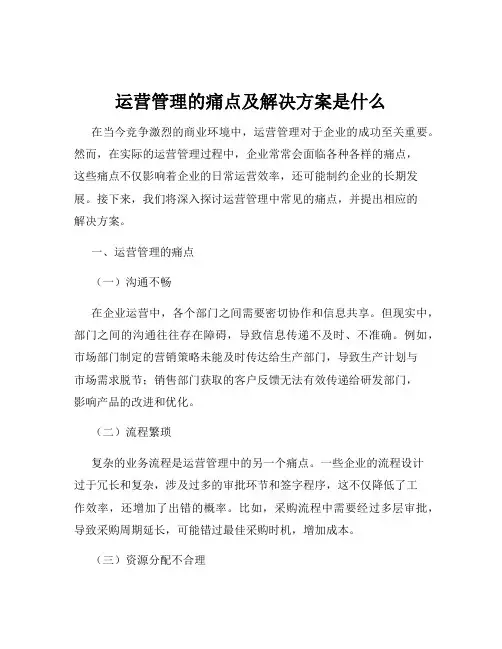 运营管理的痛点及解决方案是什么

在当今竞争激烈的商业环境中，运营管理对于企业的成功至关重要。然而，在实际的运营管理过程中，企业常常会面临各种各样的痛点，这些痛点不仅影响着企业的日常运营效率，还可能制约企业的长期发展。接下来，我们将深入探讨运营管理中常见的痛点，并提出相应的解决方案。

一、运营管理的痛点

（一）沟通不畅

在企业运营中，各个部门之间需要密切协作和信息共享。但现实中，部门之间的沟通往往存在障碍，导致信息传递不及时、不准确。例如，市场部门制定的营销策略未能及时传达给生产部门，导致生产计划与市场需求脱节；销售部门获取的客户反馈无法有效传递给研发部门，影响产品的改进和优化。

（二）流程繁琐

复杂的业务流程是运营管理中的另一个痛点。一些企业的流程设计过于冗长和复杂，涉及过多的审批环节和签字程序，这不仅降低了工作效率，还增加了出错的概率。比如，采购流程中需要经过多层审批，导致采购周期延长，可能错过最佳采购时机，增加成本。

（三）资源分配不合理